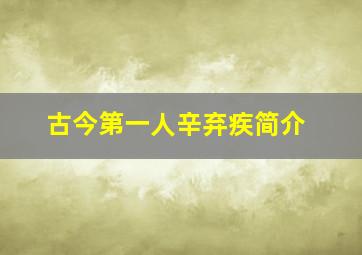 古今第一人辛弃疾简介